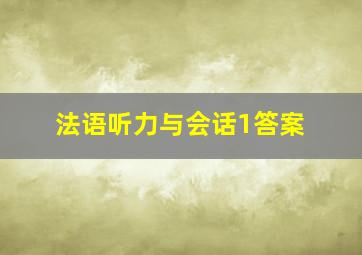 法语听力与会话1答案